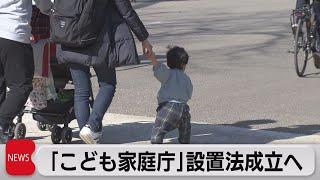 NEWS

「こども家庭庁」設置法成立へ